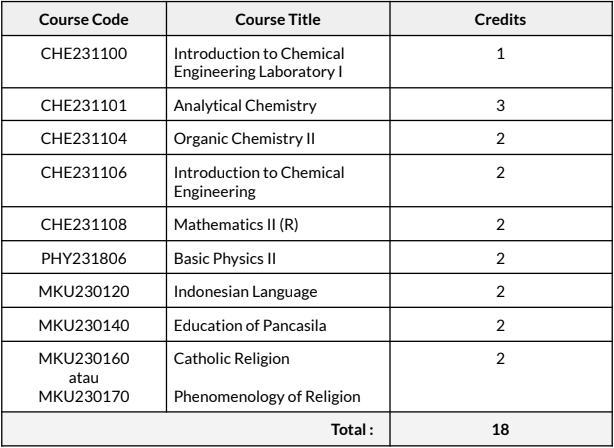 | Course Code | Course Title | Credits |
|---|---|---|
| CHE231100 | Introduction to Chemical Engineering Laboratory I | 1 |
| CHE231101 | Analytical Chemistry | 3 |
| CHE231104 | Organic Chemistry II | 2 |
| CHE231106 | Introduction to Chemical Engineering | 2 |
| CHE231108 | Mathematics II (R) | 2 |
| PHY231806 | Basic Physics II | 2 |
| MKU230120 | Indonesian Language | 2 |
| MKU230140 | Education of Pancasila | 2 |
| MKU230160 atau MKU230170 | Catholic Religion Phenomenology of Religion | 2 |
| | Total : | 18 |